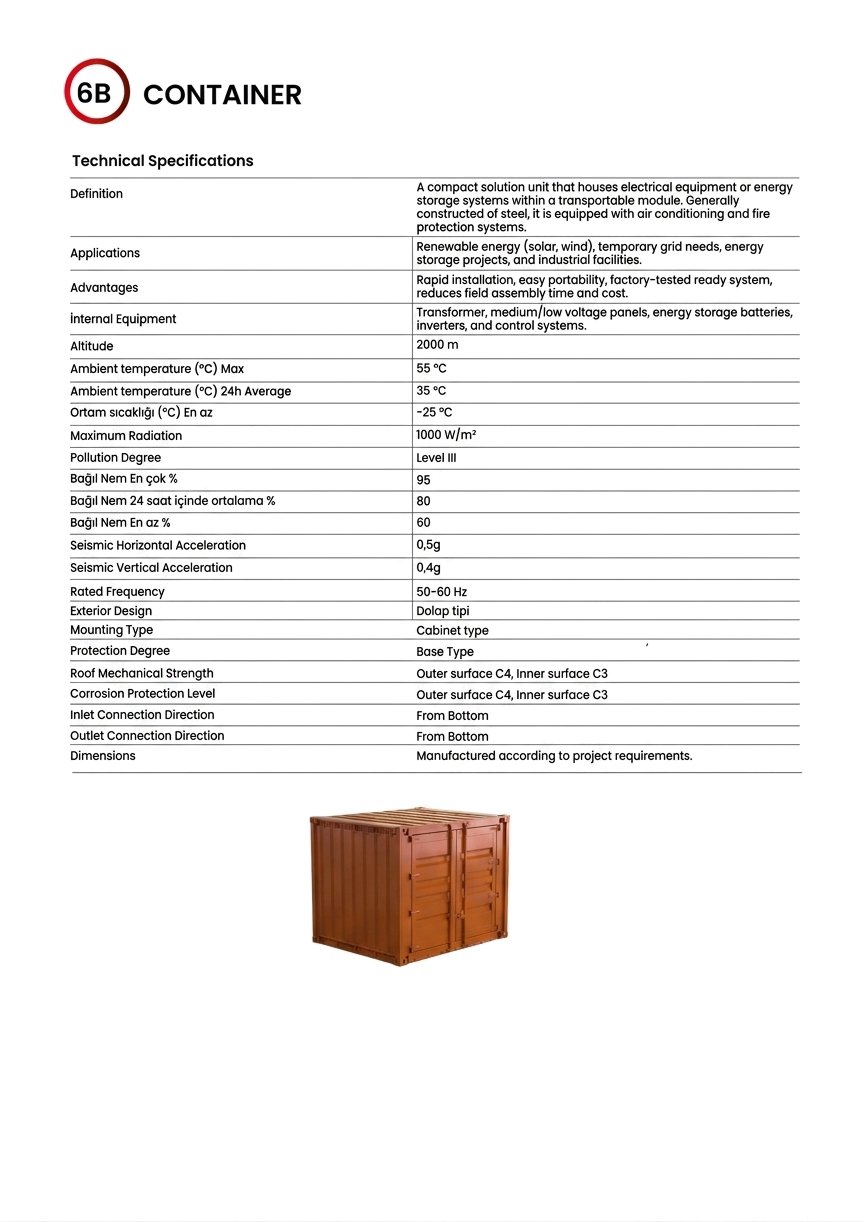 6B CONTAINER

Technical Specifications

| Definition | A compact solution unit that houses electrical equipment or energy storage systems within a transportable module. Generally constructed of steel, it is equipped with air conditioning and fire protection systems. |
|---|---|
| Applications | Renewable energy (solar, wind), temporary grid needs, energy storage projects, and industrial facilities. |
| Advantages | Rapid installation, easy portability, factory-tested ready system, reduces field assembly time and cost. |
| İnternal Equipment | Transformer, medium/low voltage panels, energy storage batteries, inverters, and control systems. |
| Altitude | 2000 m |
| Ambient temperature (°C) Max | 55 °C |
| Ambient temperature (°C) 24h Average | 35 °C |
| Ortam sıcaklığı (°C) En az | -25 °C |
| Maximum Radiation | 1000 W/m² |
| Pollution Degree | Level III |
| Bağıl Nem En çok % | 95 |
| Bağıl Nem 24 saat içinde ortalama % | 80 |
| Bağıl Nem En az % | 60 |
| Seismic Horizontal Acceleration | 0,5g |
| Seismic Vertical Acceleration | 0,4g |
| Rated Frequency | 50-60 Hz |
| Exterior Design | Dolap tipi |
| Mounting Type | Cabinet type |
| Protection Degree | Base Type |
| Roof Mechanical Strength | Outer surface C4, Inner surface C3 |
| Corrosion Protection Level | Outer surface C4, Inner surface C3 |
| Inlet Connection Direction | From Bottom |
| Outlet Connection Direction | From Bottom |
| Dimensions | Manufactured according to project requirements. |